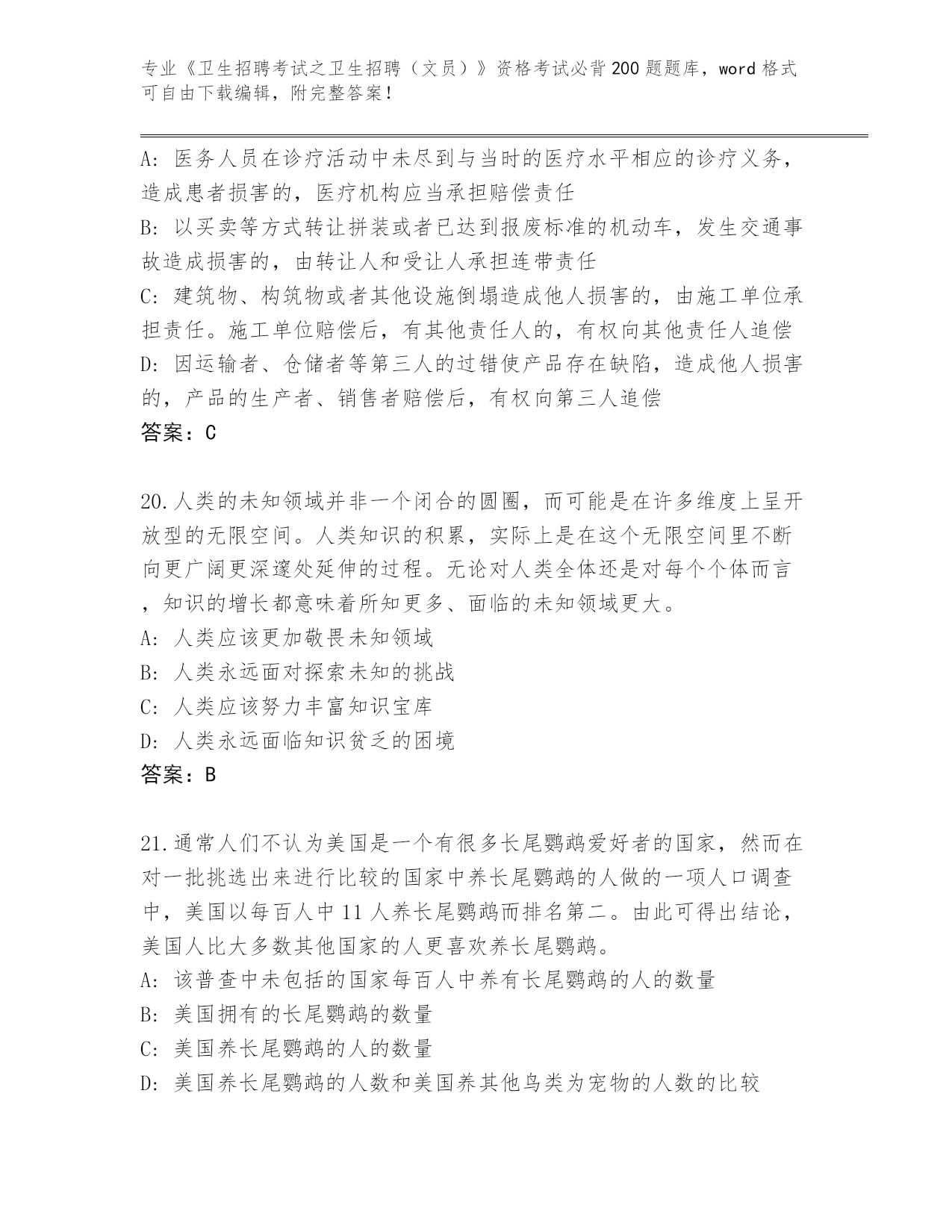 专业《卫生招聘考试之卫生招聘（文员）》资格考试必背200题题库，word格式可自由下载编辑，附完整答案！

A: 医务人员在诊疗活动中未尽到与当时的医疗水平相应的诊疗义务，造成患者损害的，医疗机构应当承担赔偿责任
B: 以买卖等方式转让拼装或者已达到报废标准的机动车，发生交通事故造成损害的，由转让人和受让人承担连带责任
C: 建筑物、构筑物或者其他设施倒塌造成他人损害的，由施工单位承担责任。施工单位赔偿后，有其他责任人的，有权向其他责任人追偿
D: 因运输者、仓储者等第三人的过错使产品存在缺陷，造成他人损害的，产品的生产者、销售者赔偿后，有权向第三人追偿
答案：C

20.人类的未知领域并非一个闭合的圆圈，而可能是在许多维度上呈开放型的无限空间。人类知识的积累，实际上是在这个无限空间里不断向更广阔更深邃处延伸的过程。无论对人类全体还是对每个个体而言，知识的增长都意味着所知更多、面临的未知领域更大。
A: 人类应该更加敬畏未知领域
B: 人类永远面对探索未知的挑战
C: 人类应该努力丰富知识宝库
D: 人类永远面临知识贫乏的困境
答案：B

21.通常人们不认为美国是一个有很多长尾鹦鹉爱好者的国家，然而在对一批挑选出来进行比较的国家中养长尾鹦鹉的人做的一项人口调查中，美国以每百人中11人养长尾鹦鹉而排名第二。由此可得出结论，美国人比大多数其他国家的人更喜欢养长尾鹦鹉。
A: 该普查中未包括的国家每百人中养有长尾鹦鹉的人的数量
B: 美国拥有的长尾鹦鹉的数量
C: 美国养长尾鹦鹉的人的数量
D: 美国养长尾鹦鹉的人数和美国养其他鸟类为宠物的人数的比较